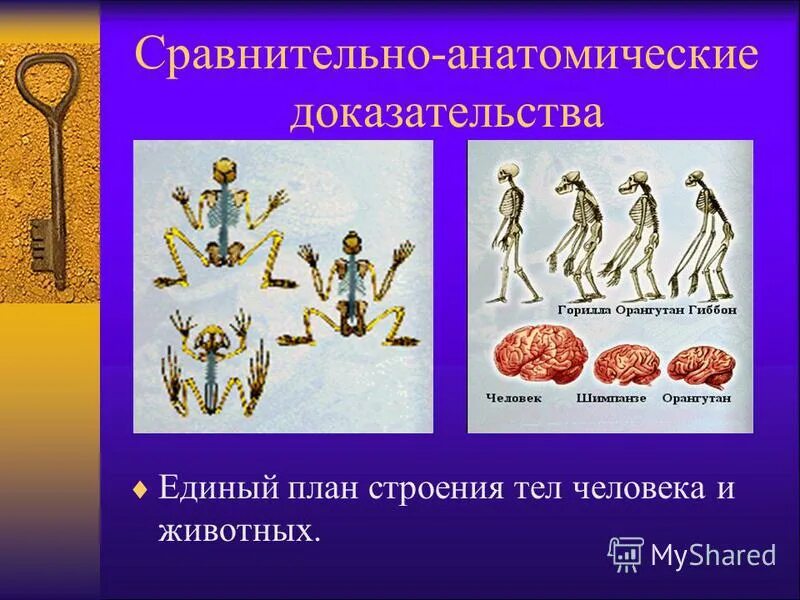 Сравнительно-анатомические доказательства

Горилла Орангутан Гиббон

Человек Шимпанзе Орангутан

Единый план строения тел человека и животных.

MyShared